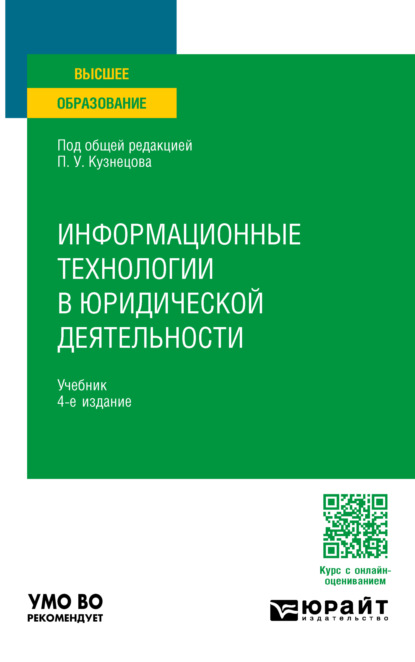 ВЫСШЕЕ
ОБРАЗОВАНИЕ

Под общей редакцией
П. У. Кузнецова

ИНФОРМАЦИОННЫЕ ТЕХНОЛОГИИ В ЮРИДИЧЕСКОЙ ДЕЯТЕЛЬНОСТИ

Учебник
4-е издание

Курс с онлайн-оцениванием

УМО ВО
РЕКОМЕНДУЕТ

ЮРАЙТ
издательство